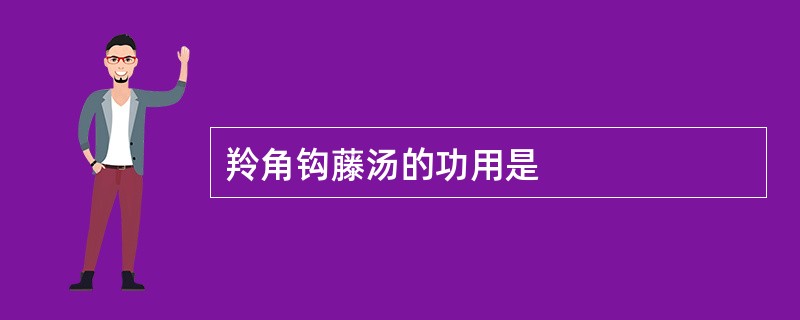 羚角钩藤汤的功用是